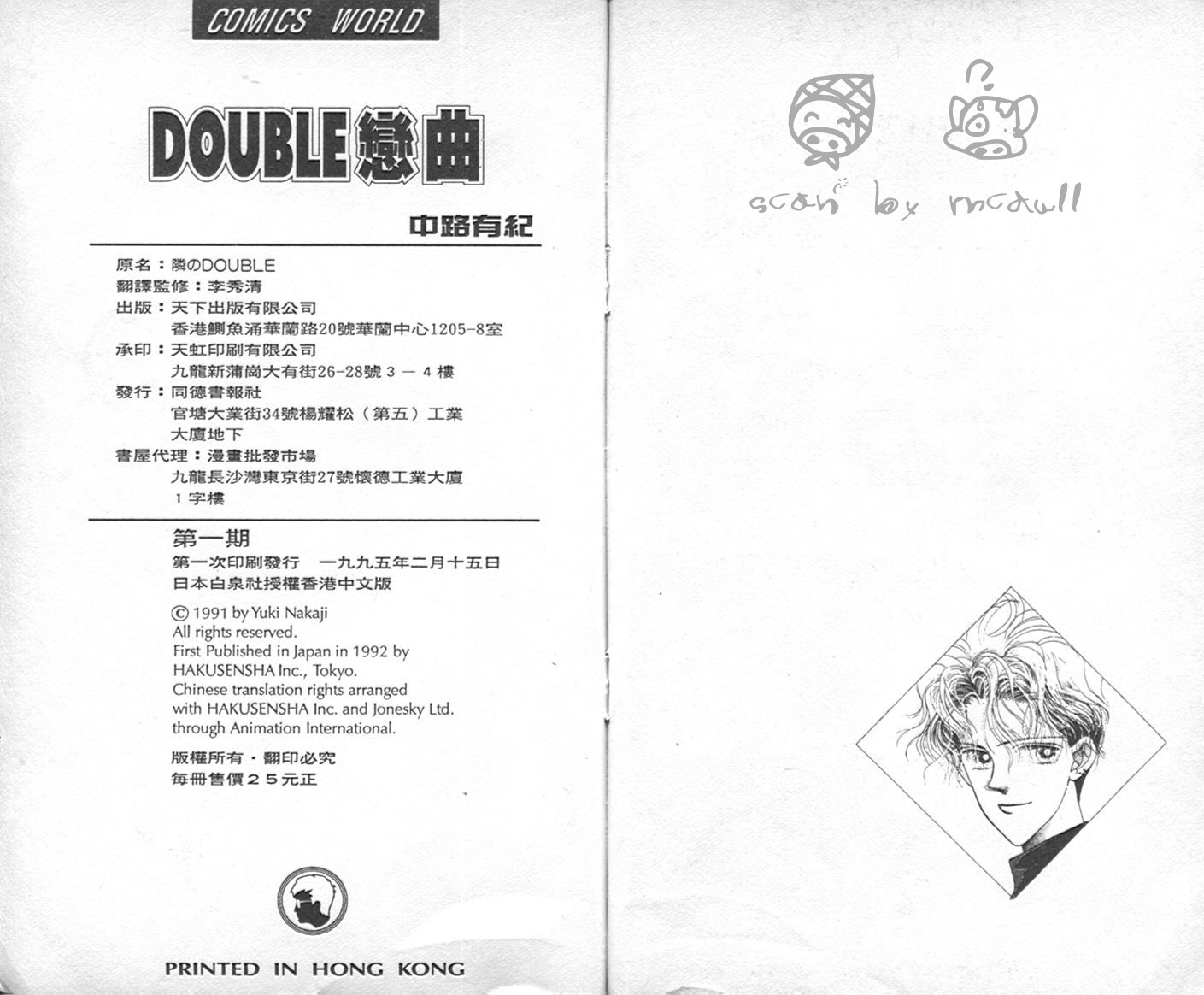 COMICS WORLD

DOUBLE戀曲

中路有紀

原名：隣のDOUBLE
翻譯監修：李秀清
出版：天下出版有限公司
香港鰂魚涌華蘭路20號華蘭中心1205-8室
承印：天虹印刷有限公司
九龍新蒲崗大有街26-28號3－4樓
發行：同德書報社
官塘大業街34號楊耀松（第五）工業大廈地下
書屋代理：漫畫批發市場
九龍長沙灣東京街27號懷德工業大廈1字樓

第一期
第一次印刷發行 一九九五年二月十五日
日本白泉社授權香港中文版

© 1991 by Yuki Nakaji
All rights reserved.
First Published in Japan in 1992 by
HAKUSENSHA Inc., Tokyo.
Chinese translation rights arranged
with HAKUSENSHA Inc. and Jonesky Ltd.
through Animation International.

版權所有・翻印必究
每冊售價25元正

PRINTED IN HONG KONG

scan by mcdull